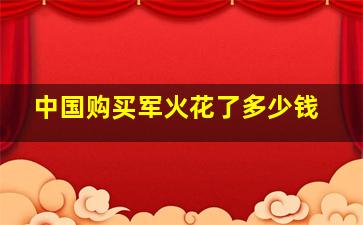 中国购买军火花了多少钱